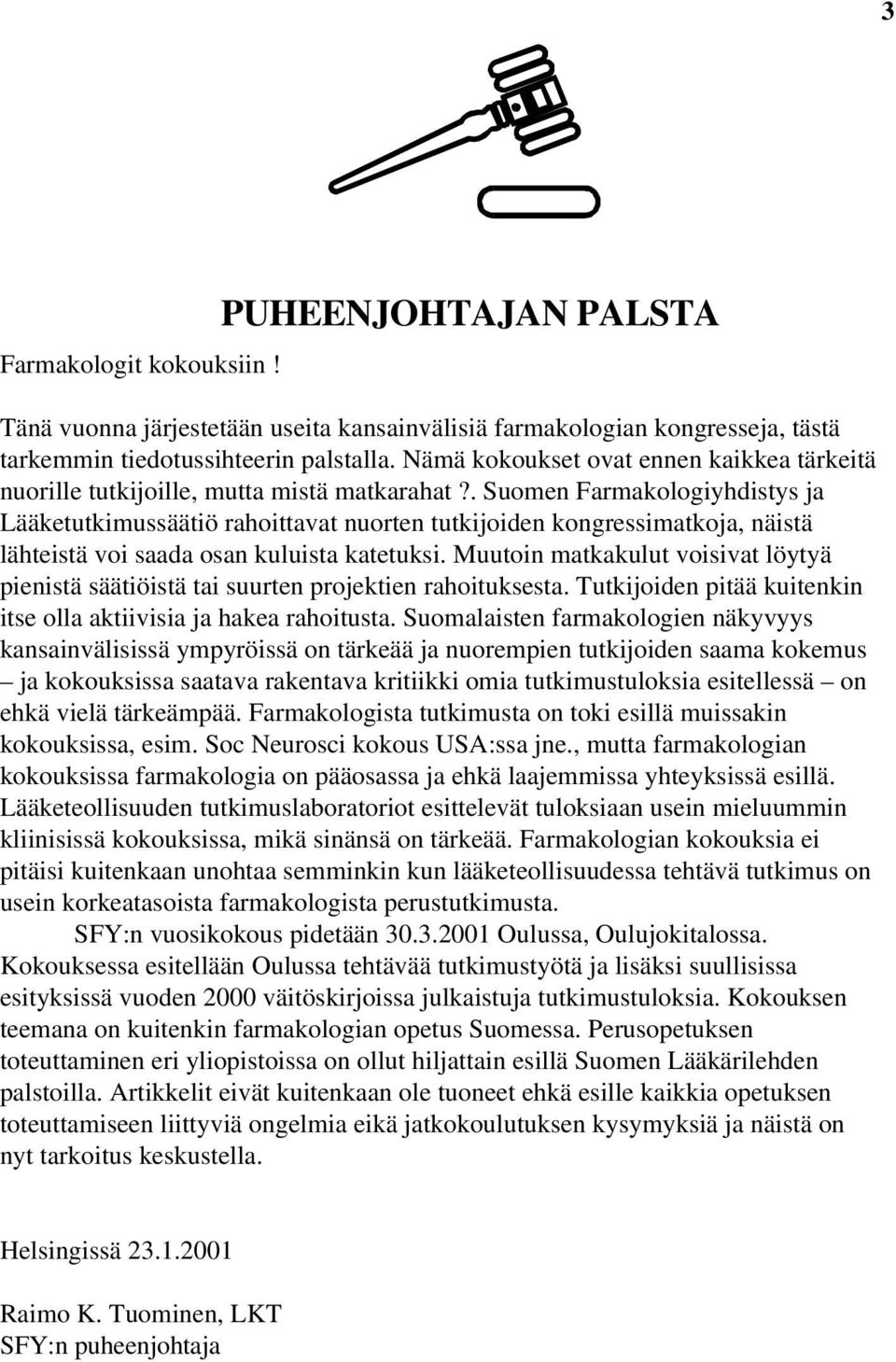 3

PUHEENJOHTAJAN PALSTA

Farmakologit kokouksiin !

Tänä vuonna järjestetään useita kansainvälisiä farmakologian kongresseja, tästä tarkemmin tiedotussihteerin palstalla. Nämä kokoukset ovat ennen kaikkea tärkeitä nuorille tutkijoille, mutta mistä matkarahat ?. Suomen Farmakologiyhdistys ja Lääketutkimussäätiö rahoittavat nuorten tutkijoiden kongressimatkoja, näistä lähteistä voi saada osan kuluista katetuksi. Muutoin matkakulut voisivat löytyä pienistä säätiöistä tai suurten projektien rahoituksesta. Tutkijoiden pitää kuitenkin itse olla aktiivisia ja hakea rahoitusta. Suomalaisten farmakologien näkyvyys kansainvälisissä ympyröissä on tärkeää ja nuorempien tutkijoiden saama kokemus – ja kokouksissa saatava rakentava kritiikki omia tutkimustuloksia esitellessä – on ehkä vielä tärkeämpää. Farmakologista tutkimusta on toki esillä muissakin kokouksissa, esim. Soc Neurosci kokous USA:ssa jne., mutta farmakologian kokouksissa farmakologia on pääosassa ja ehkä laajemmissa yhteyksissä esillä. Lääketeollisuuden tutkimuslaboratoriot esittelevät tuloksiaan usein mieluummin kliinisissä kokouksissa, mikä sinänsä on tärkeää. Farmakologian kokouksia ei pitäisi kuitenkaan unohtaa semminkin kun lääketeollisuudessa tehtävä tutkimus on usein korkeatasoista farmakologista perustutkimusta.

SFY:n vuosikokous pidetään 30.3.2001 Oulussa, Oulujokitalossa. Kokouksessa esitellään Oulussa tehtävää tutkimustyötä ja lisäksi suullisissa esityksissä vuoden 2000 väitöskirjoissa julkaistuja tutkimustuloksia. Kokouksen teemana on kuitenkin farmakologian opetus Suomessa. Perusopetuksen toteuttaminen eri yliopistoissa on ollut hiljattain esillä Suomen Lääkärilehden palstoilla. Artikkelit eivät kuitenkaan ole tuoneet ehkä esille kaikkia opetuksen toteuttamiseen liittyviä ongelmia eikä jatkokoulutuksen kysymyksiä ja näistä on nyt tarkoitus keskustella.

Helsingissä 23.1.2001

Raimo K. Tuominen, LKT
SFY:n puheenjohtaja